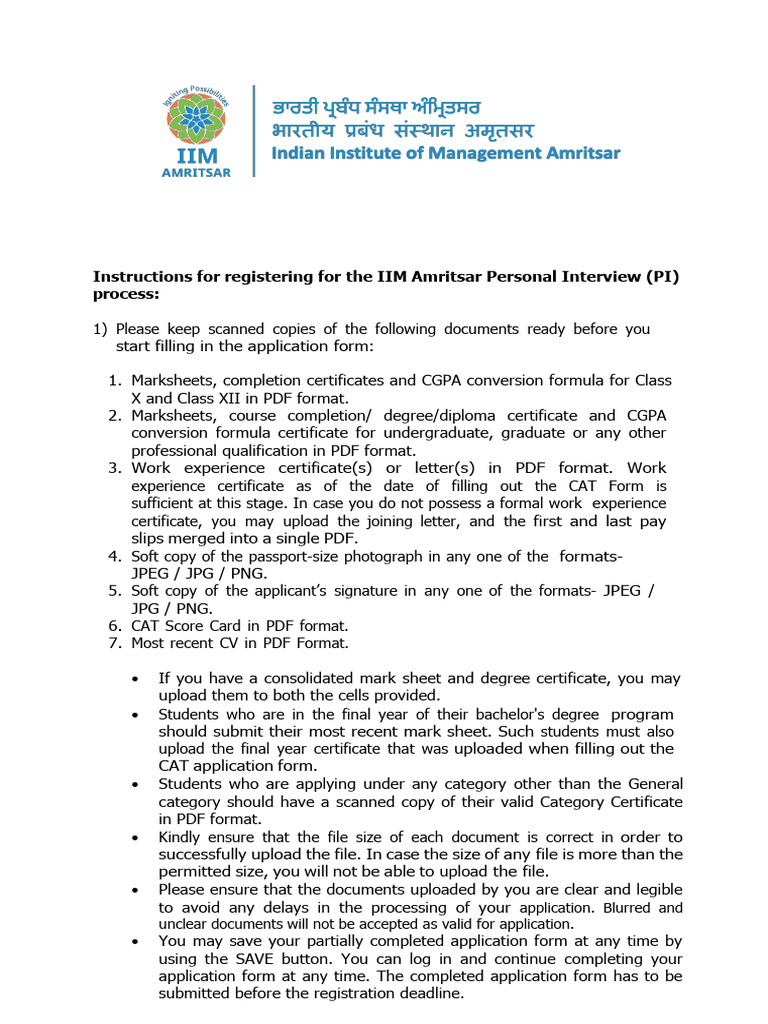 Igniting Possibilities
IIM
AMRITSAR

ਭਾਰਤੀ ਪ੍ਰਬੰਧ ਸੰਸਥਾ ਅੰਮ੍ਰਿਤਸਰ
भारतीय प्रबंध संस्थान अमृतसर
Indian Institute of Management Amritsar

Instructions for registering for the IIM Amritsar Personal Interview (PI) process:

1) Please keep scanned copies of the following documents ready before you start filling in the application form:

1. Marksheets, completion certificates and CGPA conversion formula for Class X and Class XII in PDF format.
2. Marksheets, course completion/ degree/diploma certificate and CGPA conversion formula certificate for undergraduate, graduate or any other professional qualification in PDF format.
3. Work experience certificate(s) or letter(s) in PDF format. Work experience certificate as of the date of filling out the CAT Form is sufficient at this stage. In case you do not possess a formal work experience certificate, you may upload the joining letter, and the first and last pay slips merged into a single PDF.
4. Soft copy of the passport-size photograph in any one of the formats- JPEG / JPG / PNG.
5. Soft copy of the applicant's signature in any one of the formats- JPEG / JPG / PNG.
6. CAT Score Card in PDF format.
7. Most recent CV in PDF Format.

• If you have a consolidated mark sheet and degree certificate, you may upload them to both the cells provided.
• Students who are in the final year of their bachelor's degree program should submit their most recent mark sheet. Such students must also upload the final year certificate that was uploaded when filling out the CAT application form.
• Students who are applying under any category other than the General category should have a scanned copy of their valid Category Certificate in PDF format.
• Kindly ensure that the file size of each document is correct in order to successfully upload the file. In case the size of any file is more than the permitted size, you will not be able to upload the file.
• Please ensure that the documents uploaded by you are clear and legible to avoid any delays in the processing of your application. Blurred and unclear documents will not be accepted as valid for application.
• You may save your partially completed application form at any time by using the SAVE button. You can log in and continue completing your application form at any time. The completed application form has to be submitted before the registration deadline.